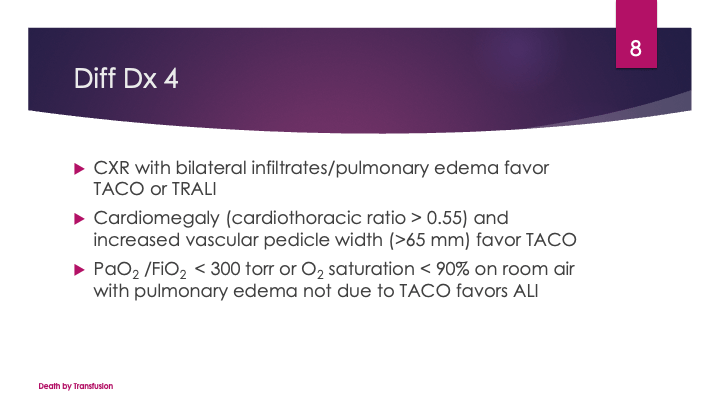 8

Diff Dx 4

▶ CXR with bilateral infiltrates/pulmonary edema favor TACO or TRALI

▶ Cardiomegaly (cardiothoracic ratio > 0.55) and increased vascular pedicle width (>65 mm) favor TACO

▶ $PaO_2$ /$FiO_2$ < 300 torr or $O_2$ saturation < 90% on room air with pulmonary edema not due to TACO favors ALI

Death by Transfusion